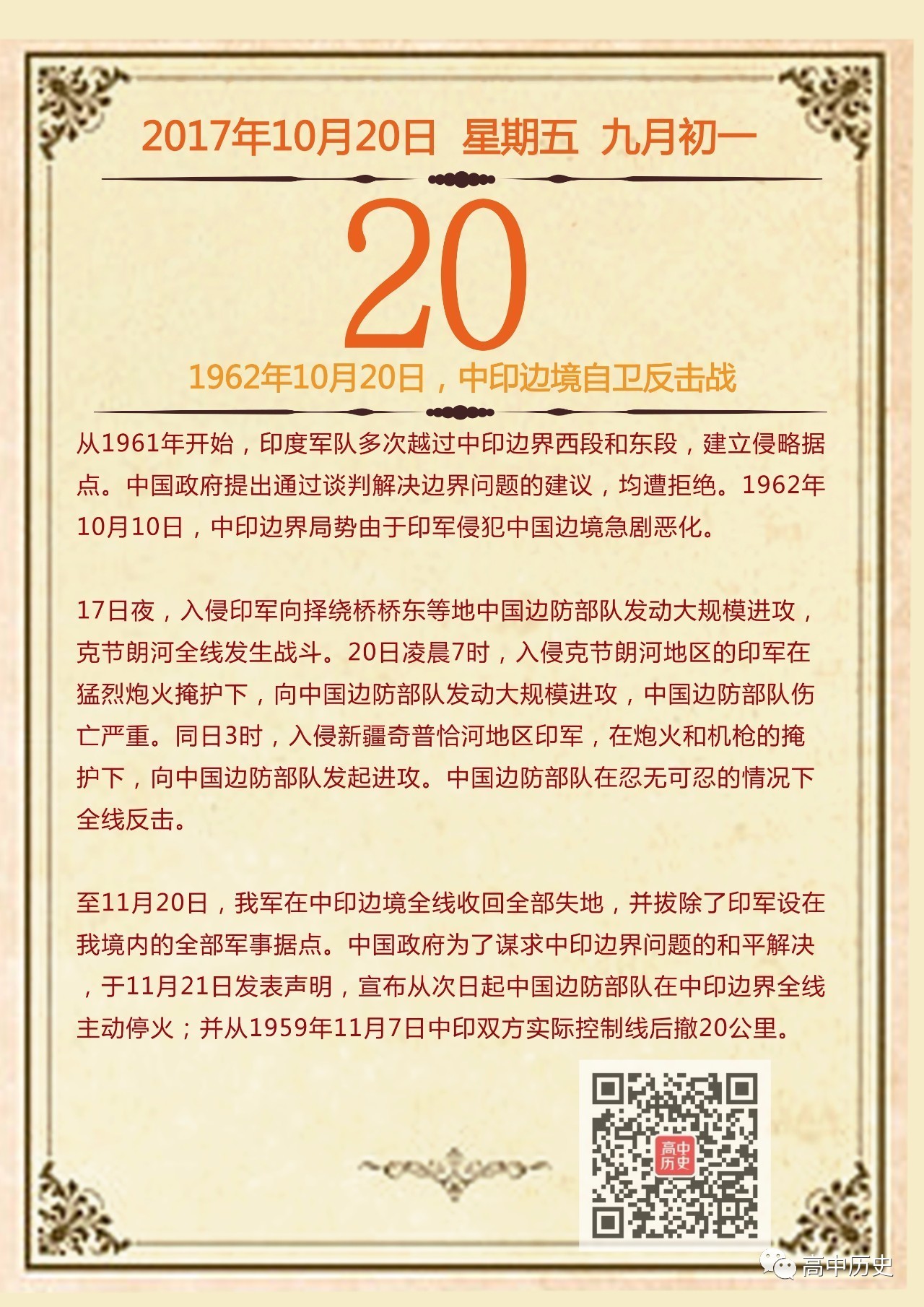 2017年10月20日 星期五 九月初一

20

1962年10月20日，中印边境自卫反击战

从1961年开始，印度军队多次越过中印边界西段和东段，建立侵略据点。中国政府提出通过谈判解决边界问题的建议，均遭拒绝。1962年10月10日，中印边界局势由于印军侵犯中国边境急剧恶化。

17日夜，入侵印军向择绕桥桥东等地中国边防部队发动大规模进攻，克节朗河全线发生战斗。20日凌晨7时，入侵克节朗河地区的印军在猛烈炮火掩护下，向中国边防部队发动大规模进攻，中国边防部队伤亡严重。同日3时，入侵新疆奇普恰河地区印军，在炮火和机枪的掩护下，向中国边防部队发起进攻。中国边防部队在忍无可忍的情况下全线反击。

至11月20日，我军在中印边境全线收回全部失地，并拔除了印军设在我境内的全部军事据点。中国政府为了谋求中印边界问题的和平解决，于11月21日发表声明，宣布从次日起中国边防部队在中印边界全线主动停火；并从1959年11月7日中印双方实际控制线后撤20公里。

高中历史

高中历史